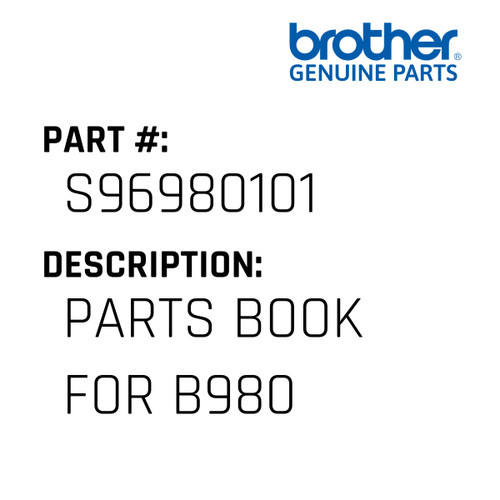 brother®
GENUINE PARTS

PART #:
S96980101

DESCRIPTION:
PARTS BOOK FOR B980